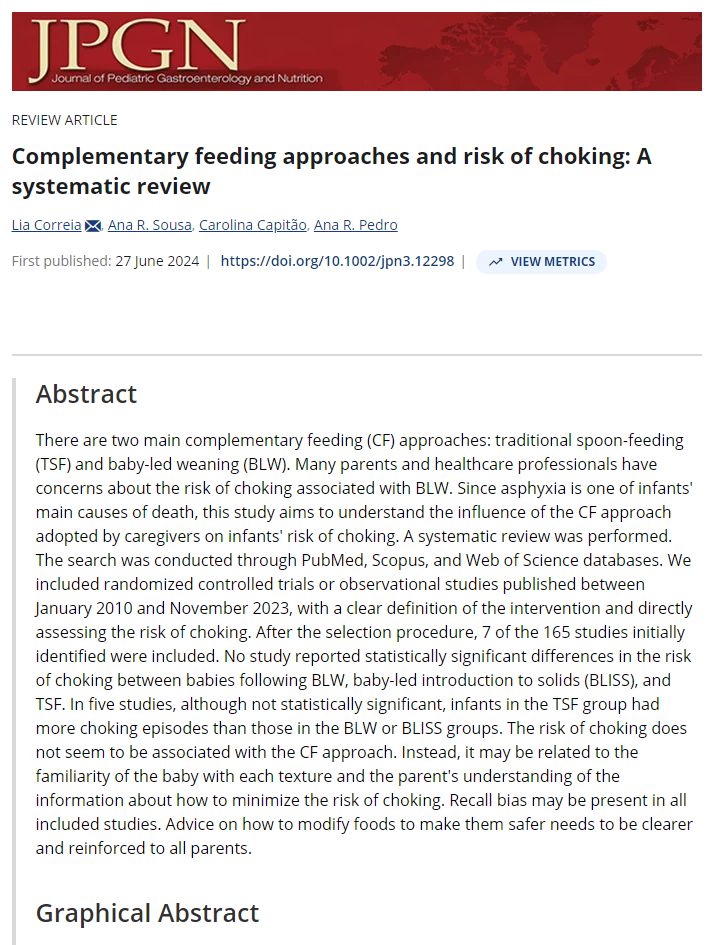 JPGN
Journal of Pediatric Gastroenterology and Nutrition

REVIEW ARTICLE

Complementary feeding approaches and risk of choking: A systematic review

Lia Correia, Ana R. Sousa, Carolina Capitão, Ana R. Pedro

First published: 27 June 2024 | https://doi.org/10.1002/jpn3.12298 | VIEW METRICS

Abstract

There are two main complementary feeding (CF) approaches: traditional spoon-feeding (TSF) and baby-led weaning (BLW). Many parents and healthcare professionals have concerns about the risk of choking associated with BLW. Since asphyxia is one of infants' main causes of death, this study aims to understand the influence of the CF approach adopted by caregivers on infants' risk of choking. A systematic review was performed. The search was conducted through PubMed, Scopus, and Web of Science databases. We included randomized controlled trials or observational studies published between January 2010 and November 2023, with a clear definition of the intervention and directly assessing the risk of choking. After the selection procedure, 7 of the 165 studies initially identified were included. No study reported statistically significant differences in the risk of choking between babies following BLW, baby-led introduction to solids (BLISS), and TSF. In five studies, although not statistically significant, infants in the TSF group had more choking episodes than those in the BLW or BLISS groups. The risk of choking does not seem to be associated with the CF approach. Instead, it may be related to the familiarity of the baby with each texture and the parent's understanding of the information about how to minimize the risk of choking. Recall bias may be present in all included studies. Advice on how to modify foods to make them safer needs to be clearer and reinforced to all parents.

Graphical Abstract